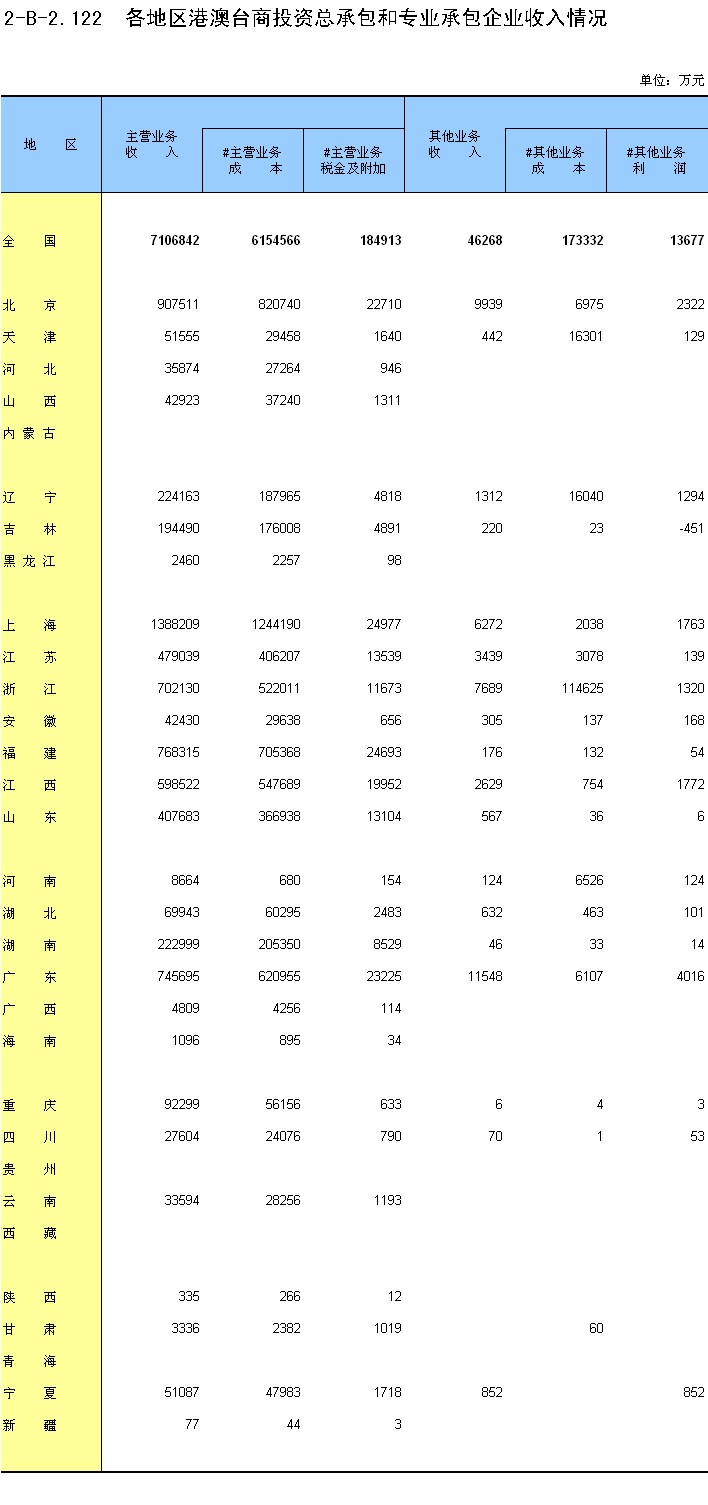 2-B-2.122 各地区港澳台商投资总承包和专业承包企业收入情况

单位：万元

| 地 区 | 主营业务收 入 | #主营业务成 本 | #主营业务税金及附加 | 其他业务收 入 | #其他业务成 本 | #其他业务利 润 |
|---|---|---|---|---|---|---|
| 全 国 | 7106842 | 6154566 | 184913 | 46268 | 173332 | 13677 |
| 北 京 | 907511 | 820740 | 22710 | 9939 | 6975 | 2322 |
| 天 津 | 51555 | 29458 | 1640 | 442 | 16301 | 129 |
| 河 北 | 35874 | 27264 | 946 | | | |
| 山 西 | 42923 | 37240 | 1311 | | | |
| 内蒙古 | | | | | | |
| 辽 宁 | 224163 | 187965 | 4818 | 1312 | 16040 | 1294 |
| 吉 林 | 194490 | 176008 | 4891 | 220 | 23 | -451 |
| 黑龙江 | 2460 | 2257 | 98 | | | |
| 上 海 | 1388209 | 1244190 | 24977 | 6272 | 2038 | 1763 |
| 江 苏 | 479039 | 406207 | 13539 | 3439 | 3078 | 139 |
| 浙 江 | 702130 | 522011 | 11673 | 7689 | 114625 | 1320 |
| 安 徽 | 42430 | 29638 | 656 | 305 | 137 | 168 |
| 福 建 | 768315 | 705368 | 24693 | 176 | 132 | 54 |
| 江 西 | 598522 | 547689 | 19952 | 2629 | 754 | 1772 |
| 山 东 | 407683 | 366938 | 13104 | 567 | 36 | 6 |
| 河 南 | 8664 | 680 | 154 | 124 | 6526 | 124 |
| 湖 北 | 69943 | 60295 | 2483 | 632 | 463 | 101 |
| 湖 南 | 222999 | 205350 | 8529 | 46 | 33 | 14 |
| 广 东 | 745695 | 620955 | 23225 | 11548 | 6107 | 4016 |
| 广 西 | 4809 | 4256 | 114 | | | |
| 海 南 | 1096 | 895 | 34 | | | |
| 重 庆 | 92299 | 56156 | 633 | 6 | 4 | 3 |
| 四 川 | 27604 | 24076 | 790 | 70 | 1 | 53 |
| 贵 州 | | | | | | |
| 云 南 | 33594 | 28256 | 1193 | | | |
| 西 藏 | | | | | | |
| 陕 西 | 335 | 266 | 12 | | | |
| 甘 肃 | 3336 | 2382 | 1019 | | 60 | |
| 青 海 | | | | | | |
| 宁 夏 | 51087 | 47983 | 1718 | 852 | | 852 |
| 新 疆 | 77 | 44 | 3 | | | |